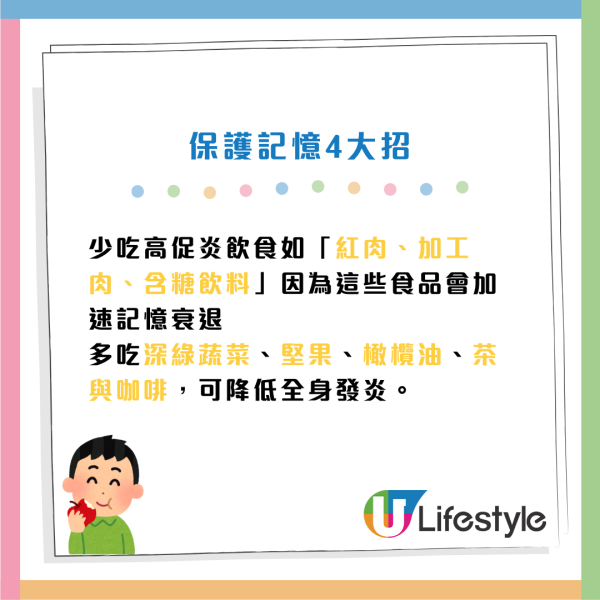 保護記憶4大招

少吃高促炎飲食如「紅肉、加工肉、含糖飲料」因為這些食品會加速記憶衰退
多吃深綠蔬菜、堅果、橄欖油、茶與咖啡，可降低全身發炎。

U Lifestyle